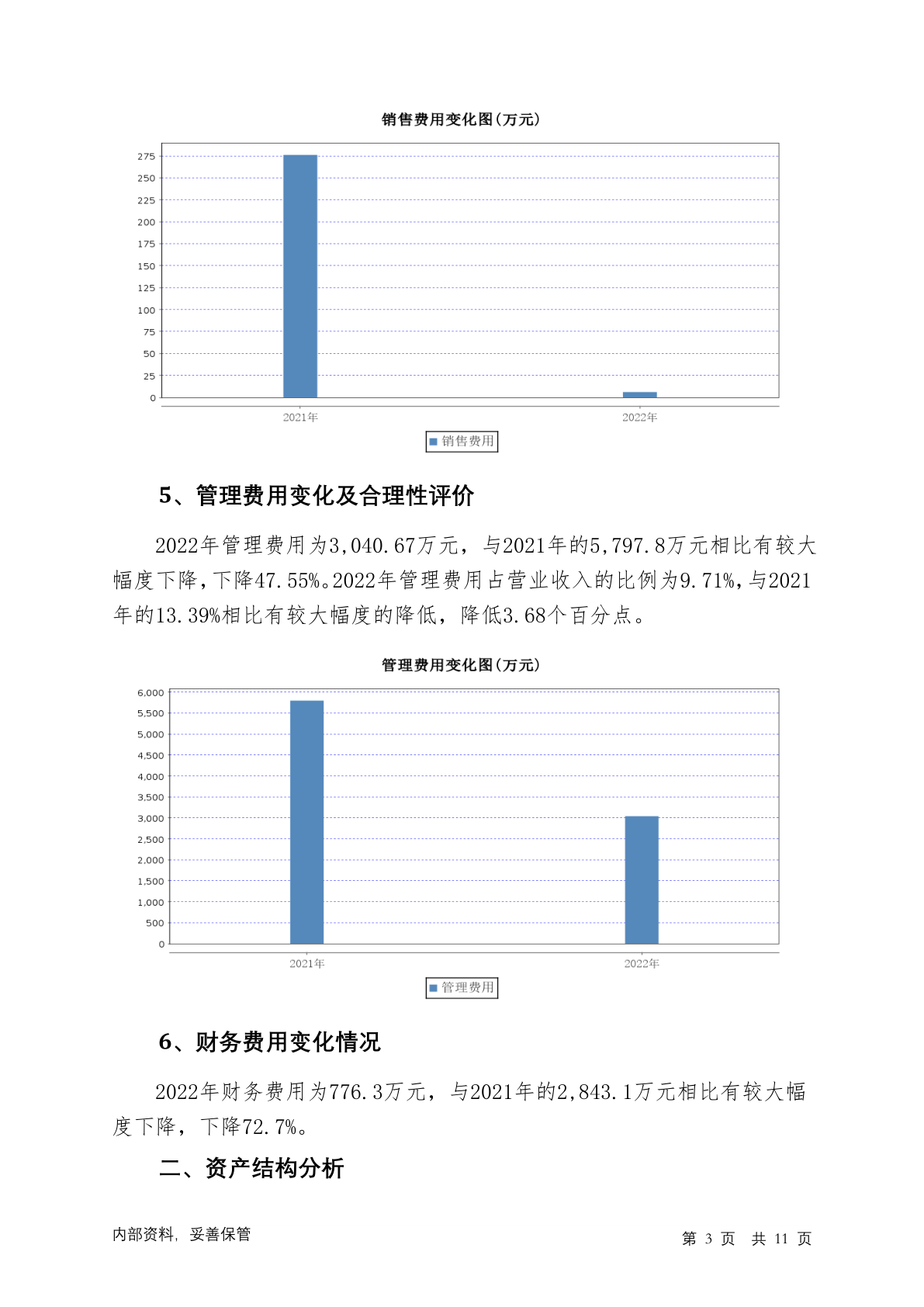 销售费用变化图(万元)

275
250
225
200
175
150
125
100
75
50
25
0

2021年
2022年

销售费用

5、管理费用变化及合理性评价

2022年管理费用为3,040.67万元，与2021年的5,797.8万元相比有较大幅度下降，下降47.55%。2022年管理费用占营业收入的比例为9.71%，与2021年的13.39%相比有较大幅度的降低，降低3.68个百分点。

管理费用变化图(万元)

6,000
5,500
5,000
4,500
4,000
3,500
3,000
2,500
2,000
1,500
1,000
500
0

2021年
2022年

管理费用

6、财务费用变化情况

2022年财务费用为776.3万元，与2021年的2,843.1万元相比有较大幅度下降，下降72.7%。

二、资产结构分析

内部资料，妥善保管

第 3 页 共 11 页